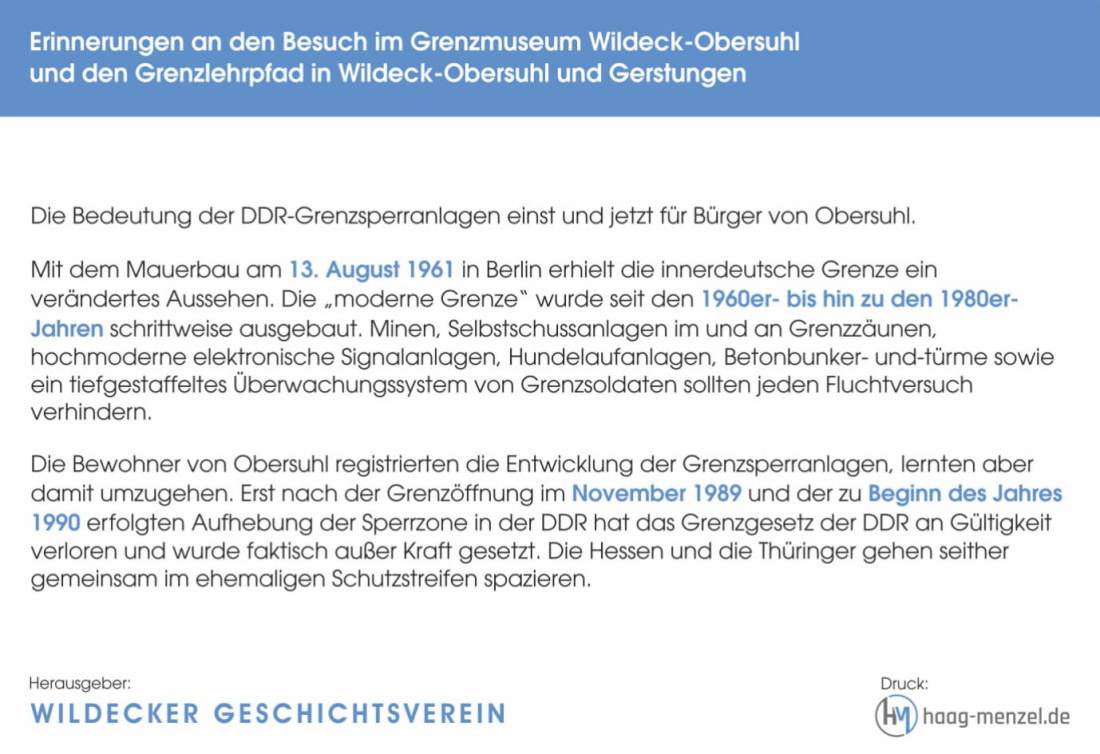 Erinnerungen an den Besuch im Grenzmuseum Wildeck-Obersuhl und den Grenzlehrpfad in Wildeck-Obersuhl und Gerstungen

Die Bedeutung der DDR-Grenzsperranlagen einst und jetzt für Bürger von Obersuhl.

Mit dem Mauerbau am 13. August 1961 in Berlin erhielt die innerdeutsche Grenze ein verändertes Aussehen. Die „moderne Grenze" wurde seit den 1960er- bis hin zu den 1980er-Jahren schrittweise ausgebaut. Minen, Selbstschussanlagen im und an Grenzzäunen, hochmoderne elektronische Signalanlagen, Hundelaufanlagen, Betonbunker- und-türme sowie ein tiefgestaffeltes Überwachungssystem von Grenzsoldaten sollten jeden Fluchtversuch verhindern.

Die Bewohner von Obersuhl registrierten die Entwicklung der Grenzsperranlagen, lernten aber damit umzugehen. Erst nach der Grenzöffnung im November 1989 und der zu Beginn des Jahres 1990 erfolgten Aufhebung der Sperrzone in der DDR hat das Grenzgesetz der DDR an Gültigkeit verloren und wurde faktisch außer Kraft gesetzt. Die Hessen und die Thüringer gehen seither gemeinsam im ehemaligen Schutzstreifen spazieren.

Herausgeber:
WILDECKER GESCHICHTSVEREIN

Druck:
HM haag-menzel.de